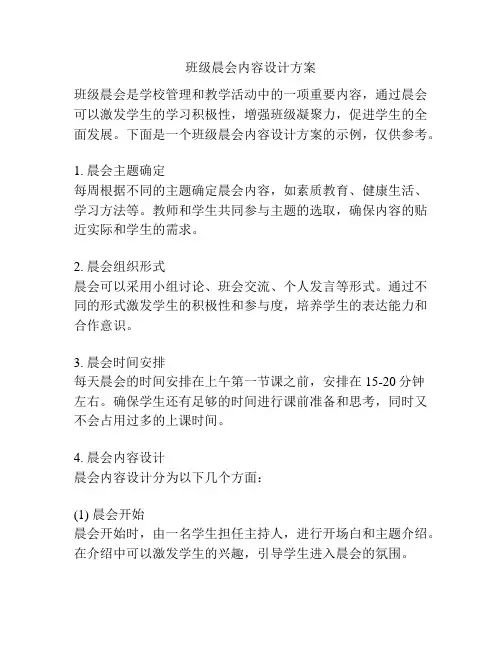 班级晨会内容设计方案

班级晨会是学校管理和教学活动中的一项重要内容，通过晨会可以激发学生的学习积极性，增强班级凝聚力，促进学生的全面发展。下面是一个班级晨会内容设计方案的示例，仅供参考。

1. 晨会主题确定
每周根据不同的主题确定晨会内容，如素质教育、健康生活、学习方法等。教师和学生共同参与主题的选取，确保内容的贴近实际和学生的需求。

2. 晨会组织形式
晨会可以采用小组讨论、班会交流、个人发言等形式。通过不同的形式激发学生的积极性和参与度，培养学生的表达能力和合作意识。

3. 晨会时间安排
每天晨会的时间安排在上午第一节课之前，安排在 15-20 分钟左右。确保学生还有足够的时间进行课前准备和思考，同时又不会占用过多的上课时间。

4. 晨会内容设计
晨会内容设计分为以下几个方面：

(1) 晨会开始
晨会开始时，由一名学生担任主持人，进行开场白和主题介绍。在介绍中可以激发学生的兴趣，引导学生进入晨会的氛围。